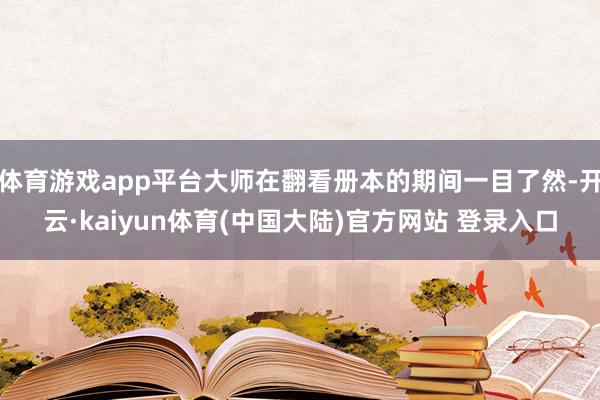 体育游戏app平台大师在翻看册本的期间一目了然-开云·kaiyun体育(中国大陆)官方网站 登录入口